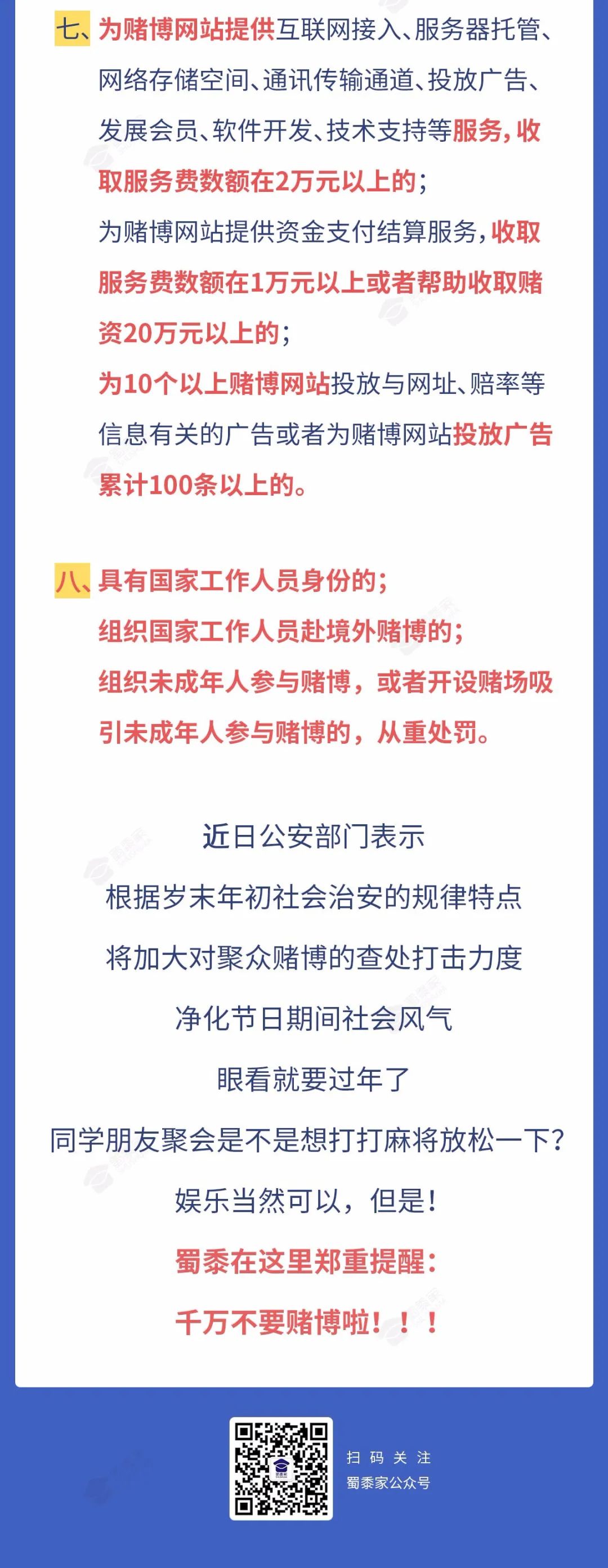 七、为赌博网站提供互联网接入、服务器托管、网络存储空间、通讯传输通道、投放广告、发展会员、软件开发、技术支持等服务，收取服务费数额在2万元以上的；

为赌博网站提供资金支付结算服务，收取服务费数额在1万元以上或者帮助收取赌资20万元以上的；

为10个以上赌博网站投放与网址、赔率等信息有关的广告或者为赌博网站投放广告累计100条以上的。

八、具有国家工作人员身份的；

组织国家工作人员赴境外赌博的；

组织未成年人参与赌博，或者开设赌场吸引未成年人参与赌博的，从重处罚。

近日公安部门表示

根据岁末年初社会治安的规律特点

将加大对聚众赌博的查处打击力度

净化节日期间社会风气

眼看就要过年了

同学朋友聚会是不是想打打麻将放松一下？

娱乐当然可以，但是！

蜀黍在这里郑重提醒：

千万不要赌博啦！！！

扫码关注
蜀黍家公众号